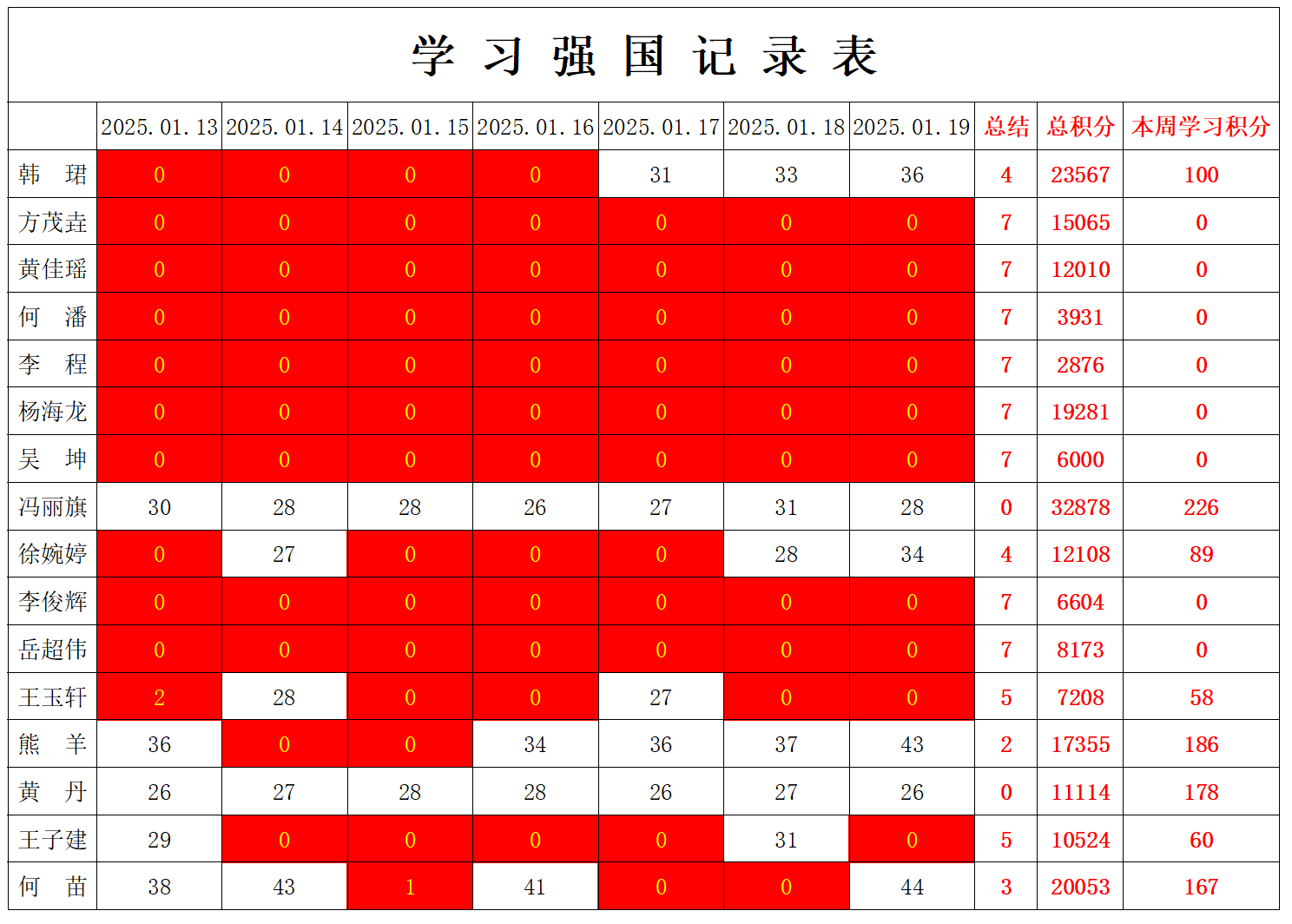 学 习 强 国 记 录 表

| | 2025.01.13 | 2025.01.14 | 2025.01.15 | 2025.01.16 | 2025.01.17 | 2025.01.18 | 2025.01.19 | 总结 | 总积分 | 本周学习积分 |
|---|---|---|---|---|---|---|---|---|---|---|
| 韩 珺 | 0 | 0 | 0 | 0 | 31 | 33 | 36 | 4 | 23567 | 100 |
| 方茂垚 | 0 | 0 | 0 | 0 | 0 | 0 | 0 | 7 | 15065 | 0 |
| 黄佳瑶 | 0 | 0 | 0 | 0 | 0 | 0 | 0 | 7 | 12010 | 0 |
| 何 潘 | 0 | 0 | 0 | 0 | 0 | 0 | 0 | 7 | 3931 | 0 |
| 李 程 | 0 | 0 | 0 | 0 | 0 | 0 | 0 | 7 | 2876 | 0 |
| 杨海龙 | 0 | 0 | 0 | 0 | 0 | 0 | 0 | 7 | 19281 | 0 |
| 吴 坤 | 0 | 0 | 0 | 0 | 0 | 0 | 0 | 7 | 6000 | 0 |
| 冯丽旗 | 30 | 28 | 28 | 26 | 27 | 31 | 28 | 0 | 32878 | 226 |
| 徐婉婷 | 0 | 27 | 0 | 0 | 0 | 28 | 34 | 4 | 12108 | 89 |
| 李俊辉 | 0 | 0 | 0 | 0 | 0 | 0 | 0 | 7 | 6604 | 0 |
| 岳超伟 | 0 | 0 | 0 | 0 | 0 | 0 | 0 | 7 | 8173 | 0 |
| 王玉轩 | 2 | 28 | 0 | 0 | 27 | 0 | 0 | 5 | 7208 | 58 |
| 熊 羊 | 36 | 0 | 0 | 34 | 36 | 37 | 43 | 2 | 17355 | 186 |
| 黄 丹 | 26 | 27 | 28 | 28 | 26 | 27 | 26 | 0 | 11114 | 178 |
| 王子建 | 29 | 0 | 0 | 0 | 0 | 31 | 0 | 5 | 10524 | 60 |
| 何 苗 | 38 | 43 | 1 | 41 | 0 | 0 | 44 | 3 | 20053 | 167 |